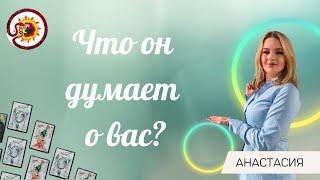 Что он думает о вас?

АНАСТАСИЯ